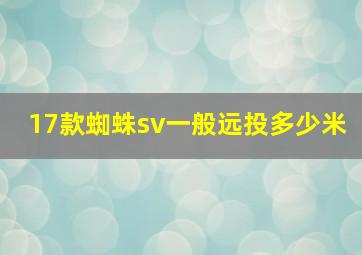 17款蜘蛛sv一般远投多少米